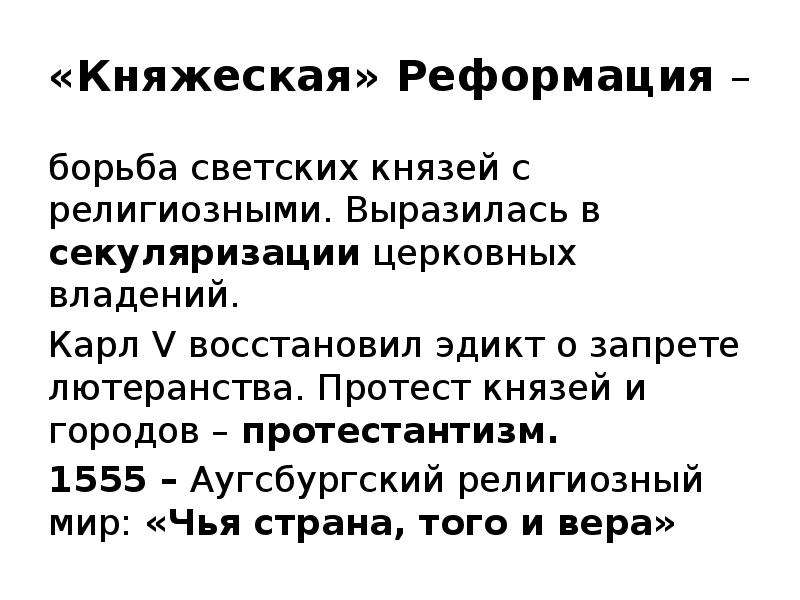 «Княжеская» Реформация –

борьба светских князей с религиозными. Выразилась в секуляризации церковных владений.

Карл V восстановил эдикт о запрете лютеранства. Протест князей и городов – протестантизм.

1555 – Аугсбургский религиозный мир: «Чья страна, того и вера»